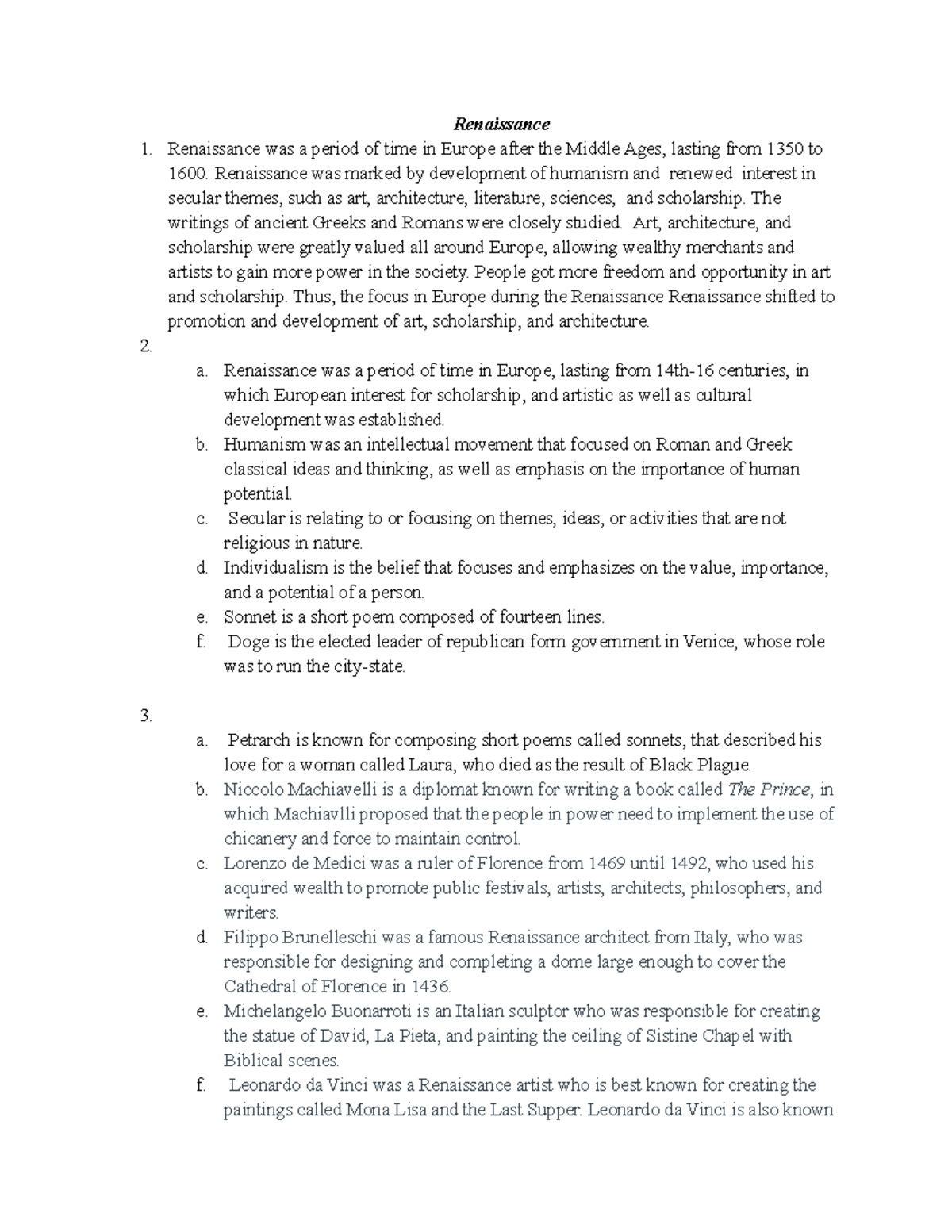 Renaissance

1. Renaissance was a period of time in Europe after the Middle Ages, lasting from 1350 to 1600. Renaissance was marked by development of humanism and renewed interest in secular themes, such as art, architecture, literature, sciences, and scholarship. The writings of ancient Greeks and Romans were closely studied. Art, architecture, and scholarship were greatly valued all around Europe, allowing wealthy merchants and artists to gain more power in the society. People got more freedom and opportunity in art and scholarship. Thus, the focus in Europe during the Renaissance Renaissance shifted to promotion and development of art, scholarship, and architecture.

2.
a. Renaissance was a period of time in Europe, lasting from 14th-16 centuries, in which European interest for scholarship, and artistic as well as cultural development was established.
b. Humanism was an intellectual movement that focused on Roman and Greek classical ideas and thinking, as well as emphasis on the importance of human potential.
c. Secular is relating to or focusing on themes, ideas, or activities that are not religious in nature.
d. Individualism is the belief that focuses and emphasizes on the value, importance, and a potential of a person.
e. Sonnet is a short poem composed of fourteen lines.
f. Doge is the elected leader of republican form government in Venice, whose role was to run the city-state.

3.
a. Petrarch is known for composing short poems called sonnets, that described his love for a woman called Laura, who died as the result of Black Plague.
b. Niccolo Machiavelli is a diplomat known for writing a book called The Prince, in which Machiavlli proposed that the people in power need to implement the use of chicanery and force to maintain control.
c. Lorenzo de Medici was a ruler of Florence from 1469 until 1492, who used his acquired wealth to promote public festivals, artists, architects, philosophers, and writers.
d. Filippo Brunelleschi was a famous Renaissance architect from Italy, who was responsible for designing and completing a dome large enough to cover the Cathedral of Florence in 1436.
e. Michelangelo Buonarroti is an Italian sculptor who was responsible for creating the statue of David, La Pieta, and painting the ceiling of Sistine Chapel with Biblical scenes.
f. Leonardo da Vinci was a Renaissance artist who is best known for creating the paintings called Mona Lisa and the Last Supper. Leonardo da Vinci is also known